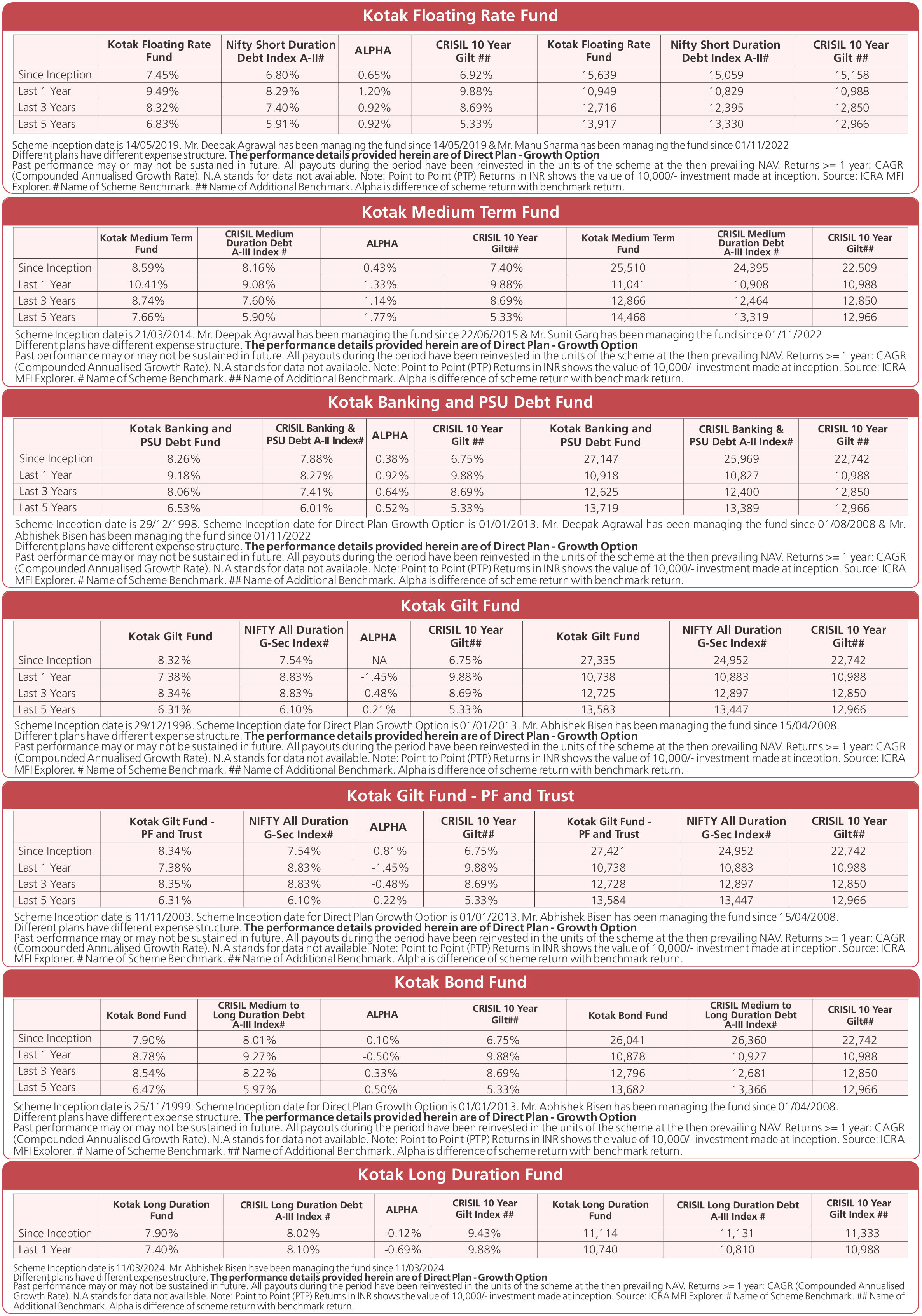 Kotak Floating Rate Fund

| | Kotak Floating Rate Fund | Nifty Short Duration Debt Index A-II# | ALPHA | CRISIL 10 Year Gilt ## | Kotak Floating Rate Fund | Nifty Short Duration Debt Index A-II# | CRISIL 10 Year Gilt ## |
|---|---|---|---|---|---|---|---|
| Since Inception | 7.45% | 6.80% | 0.65% | 6.92% | 15,639 | 15,059 | 15,158 |
| Last 1 Year | 9.49% | 8.29% | 1.20% | 9.88% | 10,949 | 10,829 | 10,988 |
| Last 3 Years | 8.32% | 7.40% | 0.92% | 8.69% | 12,716 | 12,395 | 12,850 |
| Last 5 Years | 6.83% | 5.91% | 0.92% | 5.33% | 13,917 | 13,330 | 12,966 |

Scheme Inception date is 14/05/2019. Mr. Deepak Agrawal has been managing the fund since 14/05/2019 & Mr. Manu Sharma has been managing the fund since 01/11/2022
Different plans have different expense structure. The performance details provided herein are of Direct Plan - Growth Option
Past performance may or may not be sustained in future. All payouts during the period have been reinvested in the units of the scheme at the then prevailing NAV. Returns >= 1 year: CAGR (Compounded Annualised Growth Rate). N.A stands for data not available. Note: Point to Point (PTP) Returns in INR shows the value of 10,000/- investment made at inception. Source: ICRA MFI Explorer. # Name of Scheme Benchmark. ## Name of Additional Benchmark. Alpha is difference of scheme return with benchmark return.

Kotak Medium Term Fund

| | Kotak Medium Term Fund | CRISIL Medium Duration Debt A-III Index # | ALPHA | CRISIL 10 Year Gilt## | Kotak Medium Term Fund | CRISIL Medium Duration Debt A-III Index # | CRISIL 10 Year Gilt## |
|---|---|---|---|---|---|---|---|
| Since Inception | 8.59% | 8.16% | 0.43% | 7.40% | 25,510 | 24,395 | 22,509 |
| Last 1 Year | 10.41% | 9.08% | 1.33% | 9.88% | 11,041 | 10,908 | 10,988 |
| Last 3 Years | 8.74% | 7.60% | 1.14% | 8.69% | 12,866 | 12,464 | 12,850 |
| Last 5 Years | 7.66% | 5.90% | 1.77% | 5.33% | 14,468 | 13,319 | 12,966 |

Scheme Inception date is 21/03/2014. Mr. Deepak Agrawal has been managing the fund since 22/06/2015 & Mr. Sunit Garg has been managing the fund since 01/11/2022
Different plans have different expense structure. The performance details provided herein are of Direct Plan - Growth Option
Past performance may or may not be sustained in future. All payouts during the period have been reinvested in the units of the scheme at the then prevailing NAV. Returns >= 1 year: CAGR (Compounded Annualised Growth Rate). N.A stands for data not available. Note: Point to Point (PTP) Returns in INR shows the value of 10,000/- investment made at inception. Source: ICRA MFI Explorer. # Name of Scheme Benchmark. ## Name of Additional Benchmark. Alpha is difference of scheme return with benchmark return.

Kotak Banking and PSU Debt Fund

| | Kotak Banking and PSU Debt Fund | CRISIL Banking & PSU Debt A-II Index# | ALPHA | CRISIL 10 Year Gilt ## | Kotak Banking and PSU Debt Fund | CRISIL Banking & PSU Debt A-II Index# | CRISIL 10 Year Gilt ## |
|---|---|---|---|---|---|---|---|
| Since Inception | 8.26% | 7.88% | 0.38% | 6.75% | 27,147 | 25,969 | 22,742 |
| Last 1 Year | 9.18% | 8.27% | 0.92% | 9.88% | 10,918 | 10,827 | 10,988 |
| Last 3 Years | 8.06% | 7.41% | 0.64% | 8.69% | 12,625 | 12,400 | 12,850 |
| Last 5 Years | 6.53% | 6.01% | 0.52% | 5.33% | 13,719 | 13,389 | 12,966 |

Scheme Inception date is 29/12/1998. Scheme Inception date for Direct Plan Growth Option is 01/01/2013. Mr. Deepak Agrawal has been managing the fund since 01/08/2008 & Mr. Abhishek Bisen has been managing the fund since 01/11/2022
Different plans have different expense structure. The performance details provided herein are of Direct Plan - Growth Option
Past performance may or may not be sustained in future. All payouts during the period have been reinvested in the units of the scheme at the then prevailing NAV. Returns >= 1 year: CAGR (Compounded Annualised Growth Rate). N.A stands for data not available. Note: Point to Point (PTP) Returns in INR shows the value of 10,000/- investment made at inception. Source: ICRA MFI Explorer. # Name of Scheme Benchmark. ## Name of Additional Benchmark. Alpha is difference of scheme return with benchmark return.

Kotak Gilt Fund

| | Kotak Gilt Fund | NIFTY All Duration G-Sec Index# | ALPHA | CRISIL 10 Year Gilt## | Kotak Gilt Fund | NIFTY All Duration G-Sec Index# | CRISIL 10 Year Gilt## |
|---|---|---|---|---|---|---|---|
| Since Inception | 8.32% | 7.54% | NA | 6.75% | 27,335 | 24,952 | 22,742 |
| Last 1 Year | 7.38% | 8.83% | -1.45% | 9.88% | 10,738 | 10,883 | 10,988 |
| Last 3 Years | 8.34% | 8.83% | -0.48% | 8.69% | 12,725 | 12,897 | 12,850 |
| Last 5 Years | 6.31% | 6.10% | 0.21% | 5.33% | 13,583 | 13,447 | 12,966 |

Scheme Inception date is 29/12/1998. Scheme Inception date for Direct Plan Growth Option is 01/01/2013. Mr. Abhishek Bisen has been managing the fund since 15/04/2008.
Different plans have different expense structure. The performance details provided herein are of Direct Plan - Growth Option
Past performance may or may not be sustained in future. All payouts during the period have been reinvested in the units of the scheme at the then prevailing NAV. Returns >= 1 year: CAGR (Compounded Annualised Growth Rate). N.A stands for data not available. Note: Point to Point (PTP) Returns in INR shows the value of 10,000/- investment made at inception. Source: ICRA MFI Explorer. # Name of Scheme Benchmark. ## Name of Additional Benchmark. Alpha is difference of scheme return with benchmark return.

Kotak Gilt Fund - PF and Trust

| | Kotak Gilt Fund - PF and Trust | NIFTY All Duration G-Sec Index# | ALPHA | CRISIL 10 Year Gilt## | Kotak Gilt Fund - PF and Trust | NIFTY All Duration G-Sec Index# | CRISIL 10 Year Gilt## |
|---|---|---|---|---|---|---|---|
| Since Inception | 8.34% | 7.54% | 0.81% | 6.75% | 27,421 | 24,952 | 22,742 |
| Last 1 Year | 7.38% | 8.83% | -1.45% | 9.88% | 10,738 | 10,883 | 10,988 |
| Last 3 Years | 8.35% | 8.83% | -0.48% | 8.69% | 12,728 | 12,897 | 12,850 |
| Last 5 Years | 6.31% | 6.10% | 0.22% | 5.33% | 13,584 | 13,447 | 12,966 |

Scheme Inception date is 11/11/2003. Scheme Inception date for Direct Plan Growth Option is 01/01/2013. Mr. Abhishek Bisen has been managing the fund since 15/04/2008.
Different plans have different expense structure. The performance details provided herein are of Direct Plan - Growth Option
Past performance may or may not be sustained in future. All payouts during the period have been reinvested in the units of the scheme at the then prevailing NAV. Returns >= 1 year: CAGR (Compounded Annualised Growth Rate). N.A stands for data not available. Note: Point to Point (PTP) Returns in INR shows the value of 10,000/- investment made at inception. Source: ICRA MFI Explorer. # Name of Scheme Benchmark. ## Name of Additional Benchmark. Alpha is difference of scheme return with benchmark return.

Kotak Bond Fund

| | Kotak Bond Fund | CRISIL Medium to Long Duration Debt A-III Index# | ALPHA | CRISIL 10 Year Gilt## | Kotak Bond Fund | CRISIL Medium to Long Duration Debt A-III Index# | CRISIL 10 Year Gilt## |
|---|---|---|---|---|---|---|---|
| Since Inception | 7.90% | 8.01% | -0.10% | 6.75% | 26,041 | 26,360 | 22,742 |
| Last 1 Year | 8.78% | 9.27% | -0.50% | 9.88% | 10,878 | 10,927 | 10,988 |
| Last 3 Years | 8.54% | 8.22% | 0.33% | 8.69% | 12,796 | 12,681 | 12,850 |
| Last 5 Years | 6.47% | 5.97% | 0.50% | 5.33% | 13,682 | 13,366 | 12,966 |

Scheme Inception date is 25/11/1999. Scheme Inception date for Direct Plan Growth Option is 01/01/2013. Mr. Abhishek Bisen has been managing the fund since 01/04/2008.
Different plans have different expense structure. The performance details provided herein are of Direct Plan - Growth Option
Past performance may or may not be sustained in future. All payouts during the period have been reinvested in the units of the scheme at the then prevailing NAV. Returns >= 1 year: CAGR (Compounded Annualised Growth Rate). N.A stands for data not available. Note: Point to Point (PTP) Returns in INR shows the value of 10,000/- investment made at inception. Source: ICRA MFI Explorer. # Name of Scheme Benchmark. ## Name of Additional Benchmark. Alpha is difference of scheme return with benchmark return.

Kotak Long Duration Fund

| | Kotak Long Duration Fund | CRISIL Long Duration Debt A-III Index # | ALPHA | CRISIL 10 Year Gilt Index ## | Kotak Long Duration Fund | CRISIL Long Duration Debt A-III Index # | CRISIL 10 Year Gilt Index ## |
|---|---|---|---|---|---|---|---|
| Since Inception | 7.90% | 8.02% | -0.12% | 9.43% | 11,114 | 11,131 | 11,333 |
| Last 1 Year | 7.40% | 8.10% | -0.69% | 9.88% | 10,740 | 10,810 | 10,988 |

Scheme Inception date is 11/03/2024. Mr. Abhishek Bisen have been managing the fund since 11/03/2024
Different plans have different expense structure. The performance details provided herein are of Direct Plan - Growth Option
Past performance may or may not be sustained in future. All payouts during the period have been reinvested in the units of the scheme at the then prevailing NAV. Returns >= 1 year: CAGR (Compounded Annualised Growth Rate). N.A stands for data not available. Note: Point to Point (PTP) Returns in INR shows the value of 10,000/- investment made at inception. Source: ICRA MFI Explorer. # Name of Scheme Benchmark. ## Name of Additional Benchmark. Alpha is difference of scheme return with benchmark return.